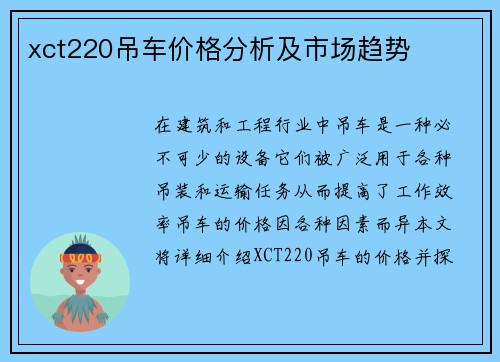 xct220吊车价格分析及市场趋势

在建筑和工程行业中吊车是一种必不可少的设备它们被广泛用于各种吊装和运输任务从而提高了工作效率吊车的价格因各种因素而异本文将详细介绍XCT220吊车的价格并探